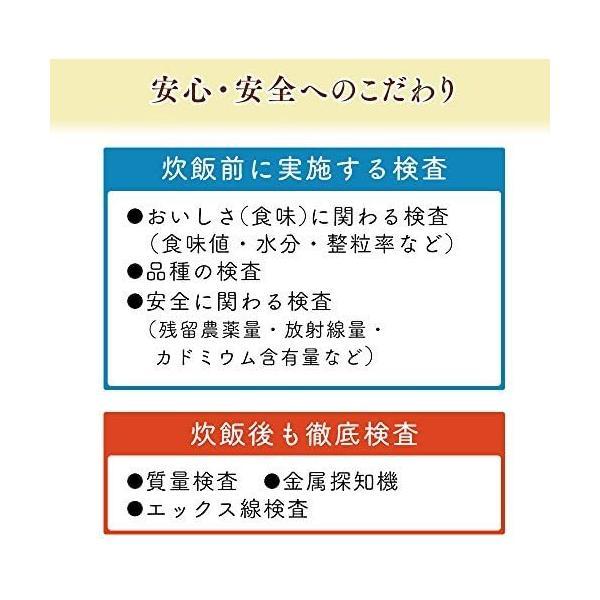 安心・安全へのこだわり

炊飯前に実施する検査

●おいしさ(食味)に関わる検査
(食味値・水分・整粒率など)
●品種の検査
●安全に関わる検査
(残留農薬量・放射線量・カドミウム含有量など)

炊飯後も徹底検査

●質量検査　●金属探知機
●エックス線検査